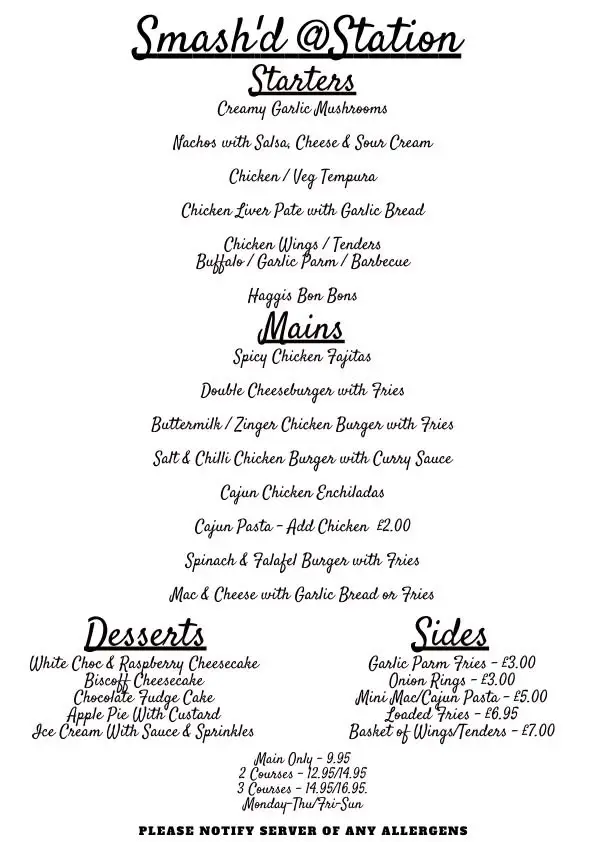 Smash'd @Station

Starters

Creamy Garlic Mushrooms

Nachos with Salsa, Cheese & Sour Cream

Chicken / Veg Tempura

Chicken Liver Pate with Garlic Bread

Chicken Wings / Tenders
Buffalo / Garlic Parm / Barbecue

Haggis Bon Bons

Mains

Spicy Chicken Fajitas

Double Cheeseburger with Fries

Buttermilk / Zinger Chicken Burger with Fries

Salt & Chilli Chicken Burger with Curry Sauce

Cajun Chicken Enchiladas

Cajun Pasta - Add Chicken £2.00

Spinach & Falafel Burger with Fries

Mac & Cheese with Garlic Bread or Fries

Desserts

White Choc & Raspberry Cheesecake
Biscoff Cheesecake
Chocolate Fudge Cake
Apple Pie With Custard
Ice Cream With Sauce & Sprinkles

Sides

Garlic Parm Fries - £3.00
Onion Rings - £3.00
Mini Mac/Cajun Pasta - £5.00
Loaded Fries - £6.95
Basket of Wings/Tenders - £7.00

Main Only - 9.95
2 Courses - 12.95/14.95
3 Courses - 14.95/16.95.
Monday-Thu/Fri-Sun

PLEASE NOTIFY SERVER OF ANY ALLERGENS